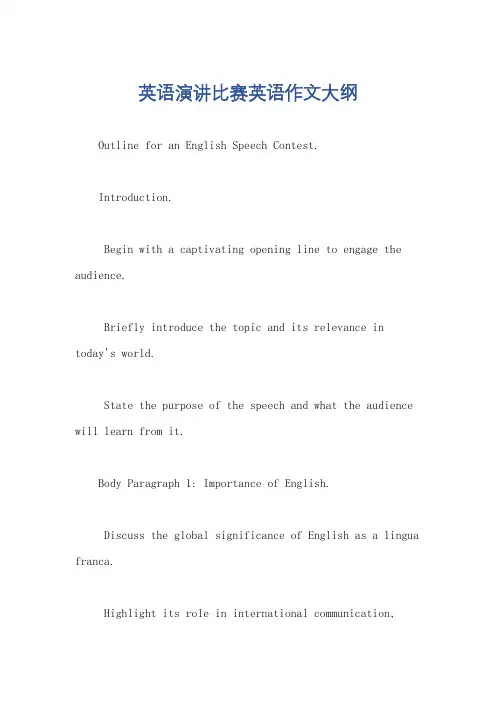 英语演讲比赛英语作文大纲

Outline for an English Speech Contest.

Introduction.

Begin with a captivating opening line to engage the audience.

Briefly introduce the topic and its relevance in today's world.

State the purpose of the speech and what the audience will learn from it.

Body Paragraph 1: Importance of English.

Discuss the global significance of English as a lingua franca.

Highlight its role in international communication,